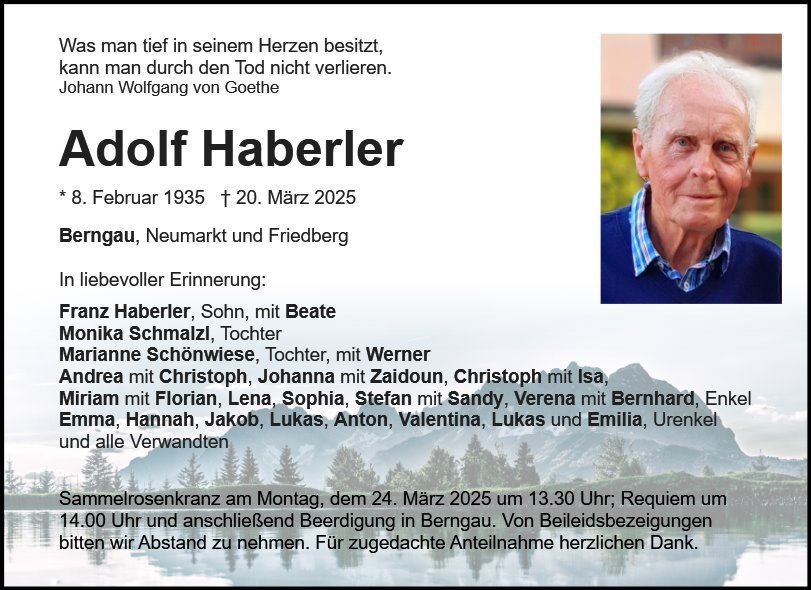 Was man tief in seinem Herzen besitzt,
kann man durch den Tod nicht verlieren.
Johann Wolfgang von Goethe

Adolf Haberler

* 8. Februar 1935 † 20. März 2025

Berngau, Neumarkt und Friedberg

In liebevoller Erinnerung:

Franz Haberler, Sohn, mit Beate
Monika Schmalzl, Tochter
Marianne Schönwiese, Tochter, mit Werner
Andrea mit Christoph, Johanna mit Zaidoun, Christoph mit Isa,
Miriam mit Florian, Lena, Sophia, Stefan mit Sandy, Verena mit Bernhard, Enkel
Emma, Hannah, Jakob, Lukas, Anton, Valentina, Lukas und Emilia, Urenkel
und alle Verwandten

Sammelrosenkranz am Montag, dem 24. März 2025 um 13.30 Uhr; Requiem um 14.00 Uhr und anschließend Beerdigung in Berngau. Von Beileidsbezeigungen bitten wir Abstand zu nehmen. Für zugedachte Anteilnahme herzlichen Dank.